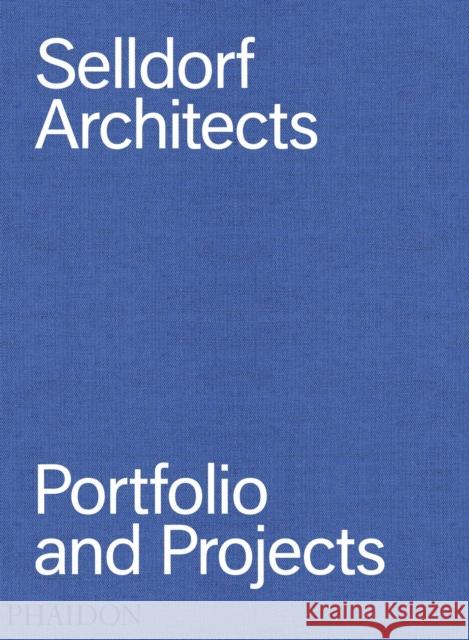 Selldorf Architects

Portfolio and Projects

PHAIDON